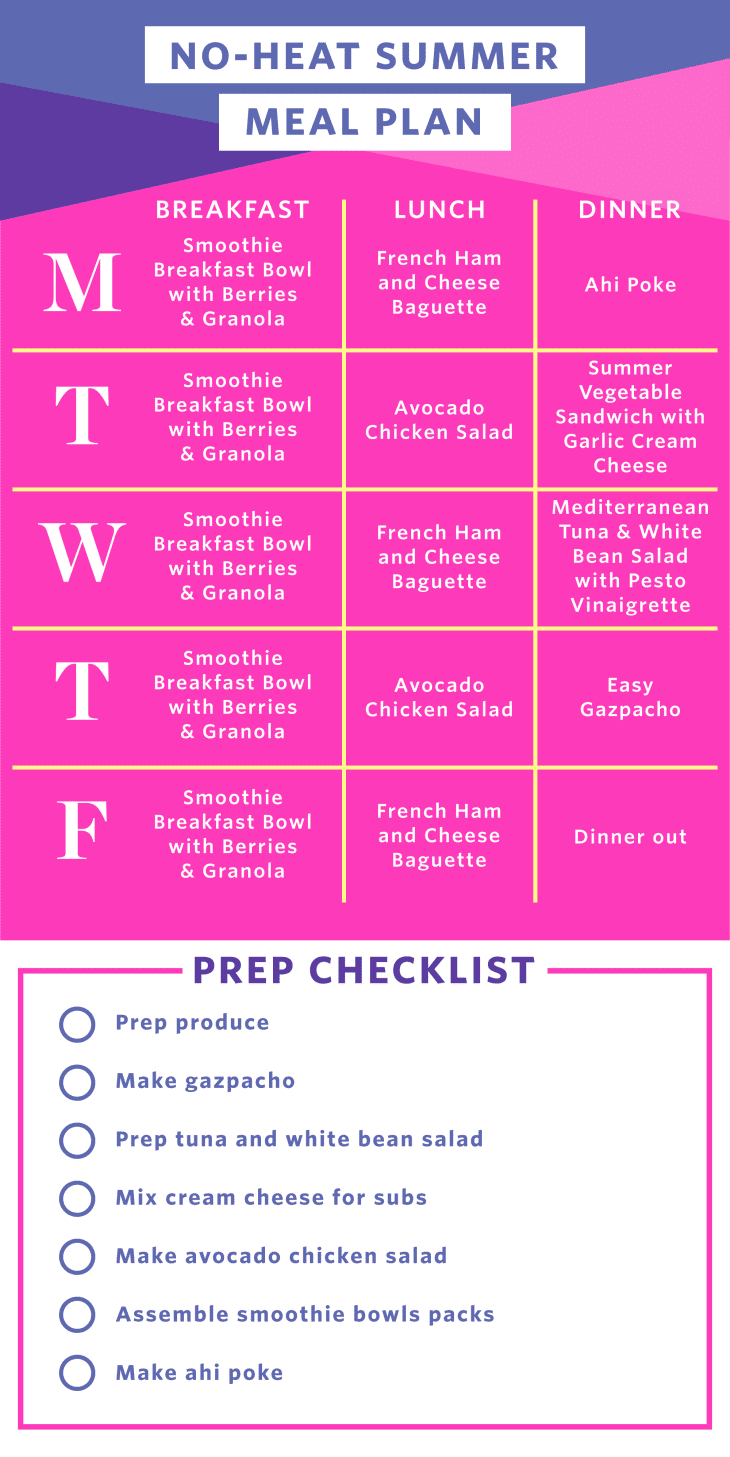 NO-HEAT SUMMER
MEAL PLAN

| | BREAKFAST | LUNCH | DINNER |
|---|---|---|---|
| M | Smoothie Breakfast Bowl with Berries & Granola | French Ham and Cheese Baguette | Ahi Poke |
| T | Smoothie Breakfast Bowl with Berries & Granola | Avocado Chicken Salad | Summer Vegetable Sandwich with Garlic Cream Cheese |
| W | Smoothie Breakfast Bowl with Berries & Granola | French Ham and Cheese Baguette | Mediterranean Tuna & White Bean Salad with Pesto Vinaigrette |
| T | Smoothie Breakfast Bowl with Berries & Granola | Avocado Chicken Salad | Easy Gazpacho |
| F | Smoothie Breakfast Bowl with Berries & Granola | French Ham and Cheese Baguette | Dinner out |

PREP CHECKLIST

Prep produce
Make gazpacho
Prep tuna and white bean salad
Mix cream cheese for subs
Make avocado chicken salad
Assemble smoothie bowls packs
Make ahi poke